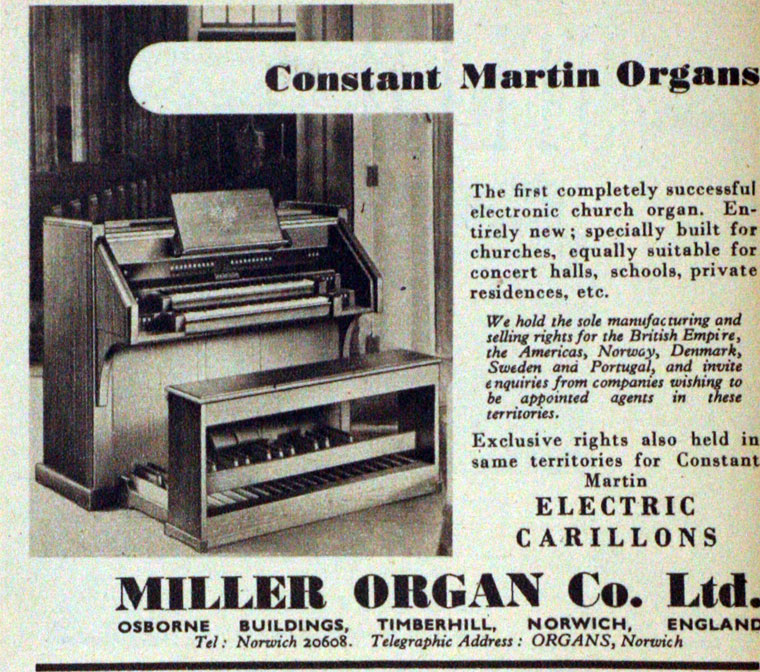 Constant Martin Organs

The first completely successful electronic church organ. Entirely new; specially built for churches, equally suitable for concert halls, schools, private residences, etc.

We hold the sole manufacturing and selling rights for the British Empire, the Americas, Norway, Denmark, Sweden and Portugal, and invite enquiries from companies wishing to be appointed agents in these territories.

Exclusive rights also held in same territories for Constant Martin
ELECTRIC
CARILLONS

MILLER ORGAN Co. Ltd.
OSBORNE BUILDINGS, TIMBERHILL, NORWICH, ENGLAND
Tel: Norwich 20608. Telegraphic Address: ORGANS, Norwich